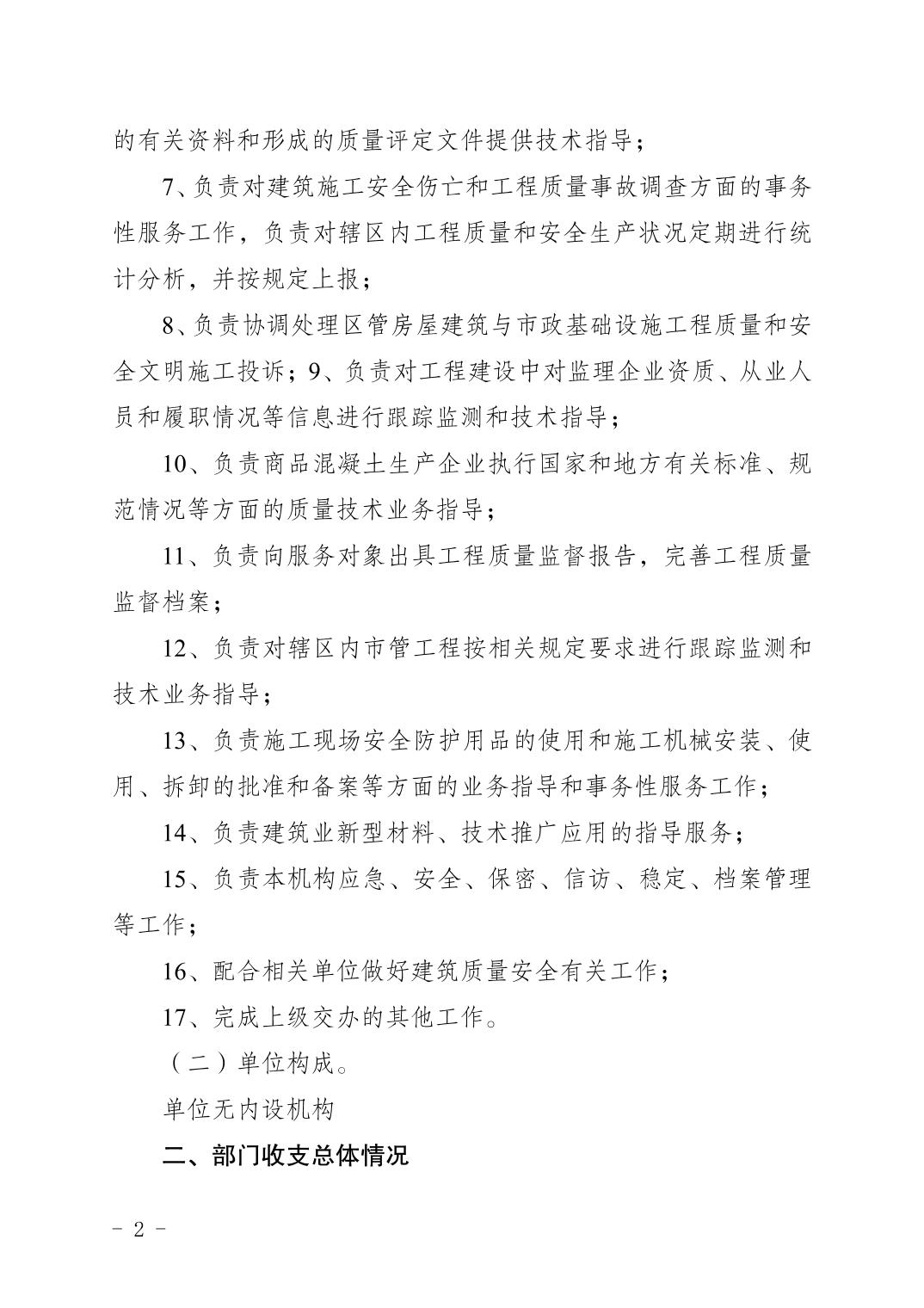 的有关资料和形成的质量评定文件提供技术指导；

7、负责对建筑施工安全伤亡和工程质量事故调查方面的事务性服务工作，负责对辖区内工程质量和安全生产状况定期进行统计分析，并按规定上报；

8、负责协调处理区管房屋建筑与市政基础设施工程质量和安全文明施工投诉；9、负责对工程建设中对监理企业资质、从业人员和履职情况等信息进行跟踪监测和技术指导；

10、负责商品混凝土生产企业执行国家和地方有关标准、规范情况等方面的质量技术业务指导；

11、负责向服务对象出具工程质量监督报告，完善工程质量监督档案；

12、负责对辖区内市管工程按相关规定要求进行跟踪监测和技术业务指导；

13、负责施工现场安全防护用品的使用和施工机械安装、使用、拆卸的批准和备案等方面的业务指导和事务性服务工作；

14、负责建筑业新型材料、技术推广应用的指导服务；

15、负责本机构应急、安全、保密、信访、稳定、档案管理等工作；

16、配合相关单位做好建筑质量安全有关工作；

17、完成上级交办的其他工作。

（二）单位构成。

单位无内设机构

二、部门收支总体情况

- 2 -